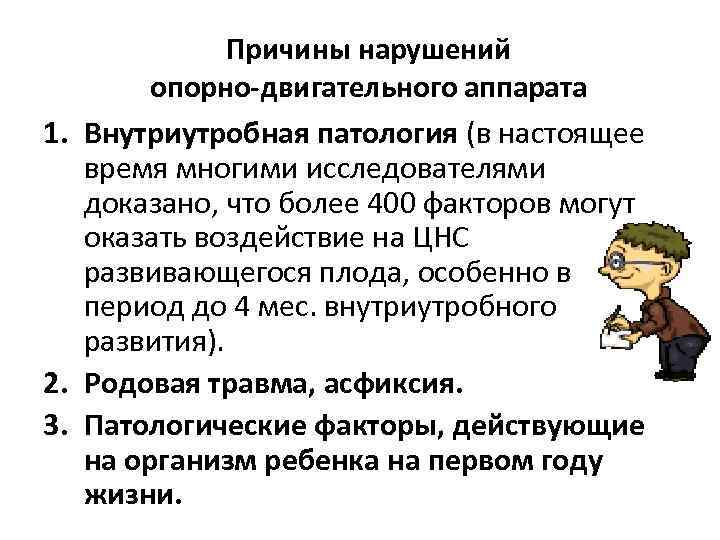 Причины нарушений опорно-двигательного аппарата

1. Внутриутробная патология (в настоящее время многими исследователями доказано, что более 400 факторов могут оказать воздействие на ЦНС развивающегося плода, особенно в период до 4 мес. внутриутробного развития).
2. Родовая травма, асфиксия.
3. Патологические факторы, действующие на организм ребенка на первом году жизни.